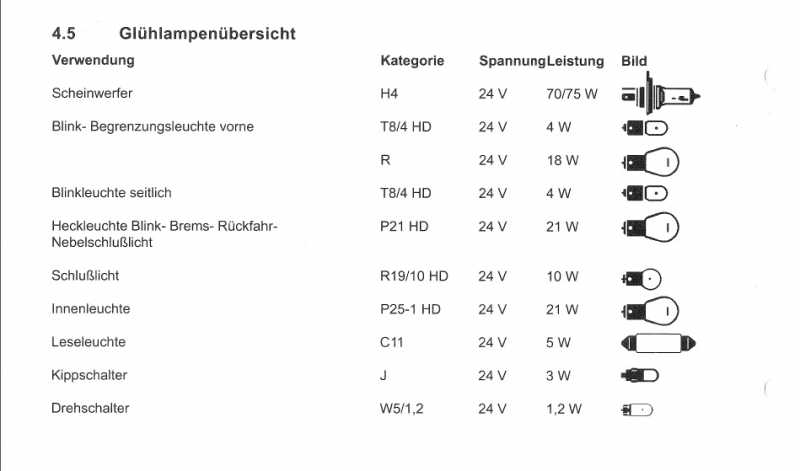 4.5 Glühlampenübersicht

| Verwendung | Kategorie | Spannung | Leistung | Bild |
|---|---|---|---|---|
| Scheinwerfer | H4 | 24 V | 70/75 W | |
| Blink- Begrenzungsleuchte vorne | T8/4 HD | 24 V | 4 W | |
| | R | 24 V | 18 W | |
| Blinkleuchte seitlich | T8/4 HD | 24 V | 4 W | |
| Heckleuchte Blink- Brems- Rückfahr- Nebelschlußlicht | P21 HD | 24 V | 21 W | |
| Schlußlicht | R19/10 HD | 24 V | 10 W | |
| Innenleuchte | P25-1 HD | 24 V | 21 W | |
| Leseleuchte | C11 | 24 V | 5 W | |
| Kippschalter | J | 24 V | 3 W | |
| Drehschalter | W5/1,2 | 24 V | 1,2 W | |